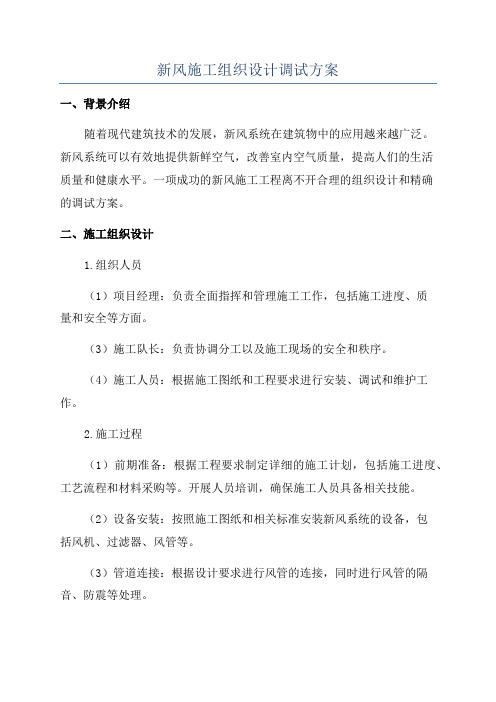 新风施工组织设计调试方案

一、背景介绍

随着现代建筑技术的发展，新风系统在建筑物中的应用越来越广泛。新风系统可以有效地提供新鲜空气，改善室内空气质量，提高人们的生活质量和健康水平。一项成功的新风施工工程离不开合理的组织设计和精确的调试方案。

二、施工组织设计

1.组织人员

（1）项目经理：负责全面指挥和管理施工工作，包括施工进度、质量和安全等方面。

（3）施工队长：负责协调分工以及施工现场的安全和秩序。

（4）施工人员：根据施工图纸和工程要求进行安装、调试和维护工作。

2.施工过程

（1）前期准备：根据工程要求制定详细的施工计划，包括施工进度、工艺流程和材料采购等。开展人员培训，确保施工人员具备相关技能。

（2）设备安装：按照施工图纸和相关标准安装新风系统的设备，包括风机、过滤器、风管等。

（3）管道连接：根据设计要求进行风管的连接，同时进行风管的隔音、防震等处理。